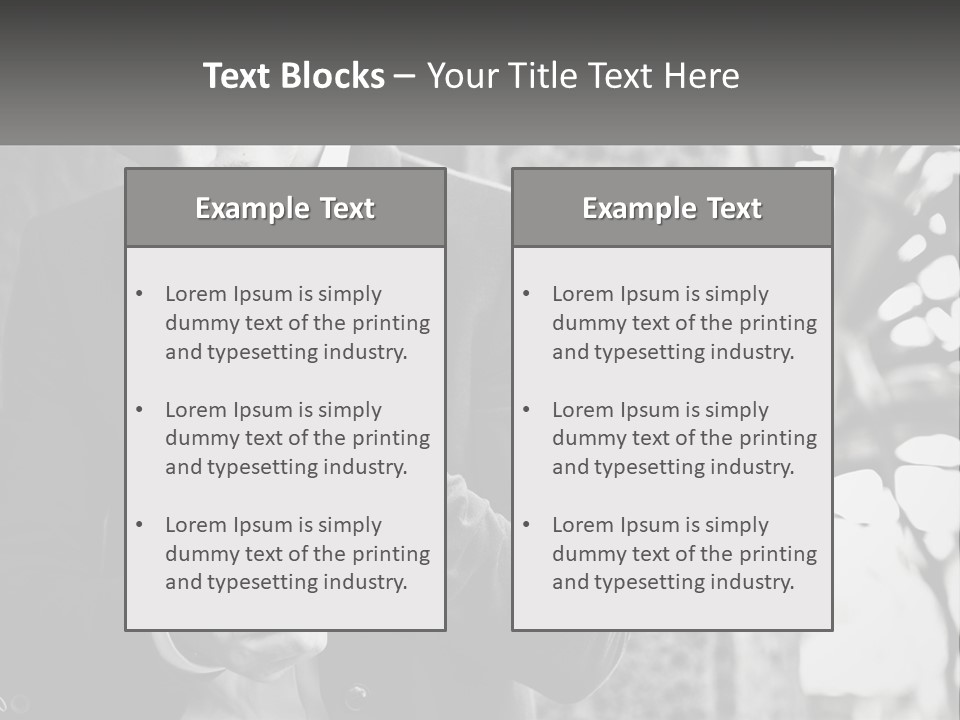 Text Blocks – Your Title Text Here

Example Text

• Lorem Ipsum is simply dummy text of the printing and typesetting industry.

• Lorem Ipsum is simply dummy text of the printing and typesetting industry.

• Lorem Ipsum is simply dummy text of the printing and typesetting industry.

Example Text

• Lorem Ipsum is simply dummy text of the printing and typesetting industry.

• Lorem Ipsum is simply dummy text of the printing and typesetting industry.

• Lorem Ipsum is simply dummy text of the printing and typesetting industry.